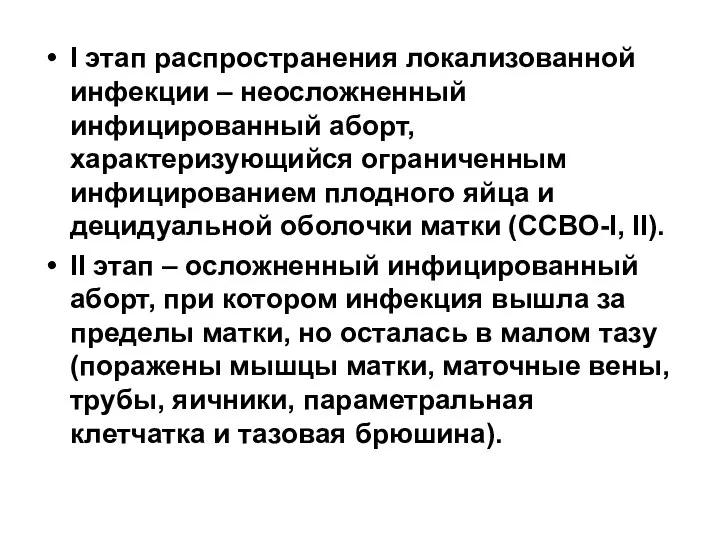 • I этап распространения локализованной инфекции – неосложненный инфицированный аборт, характеризующийся ограниченным инфицированием плодного яйца и децидуальной оболочки матки (ССВО-I, II).

• II этап – осложненный инфицированный аборт, при котором инфекция вышла за пределы матки, но осталась в малом тазу (поражены мышцы матки, маточные вены, трубы, яичники, параметральная клетчатка и тазовая брюшина).